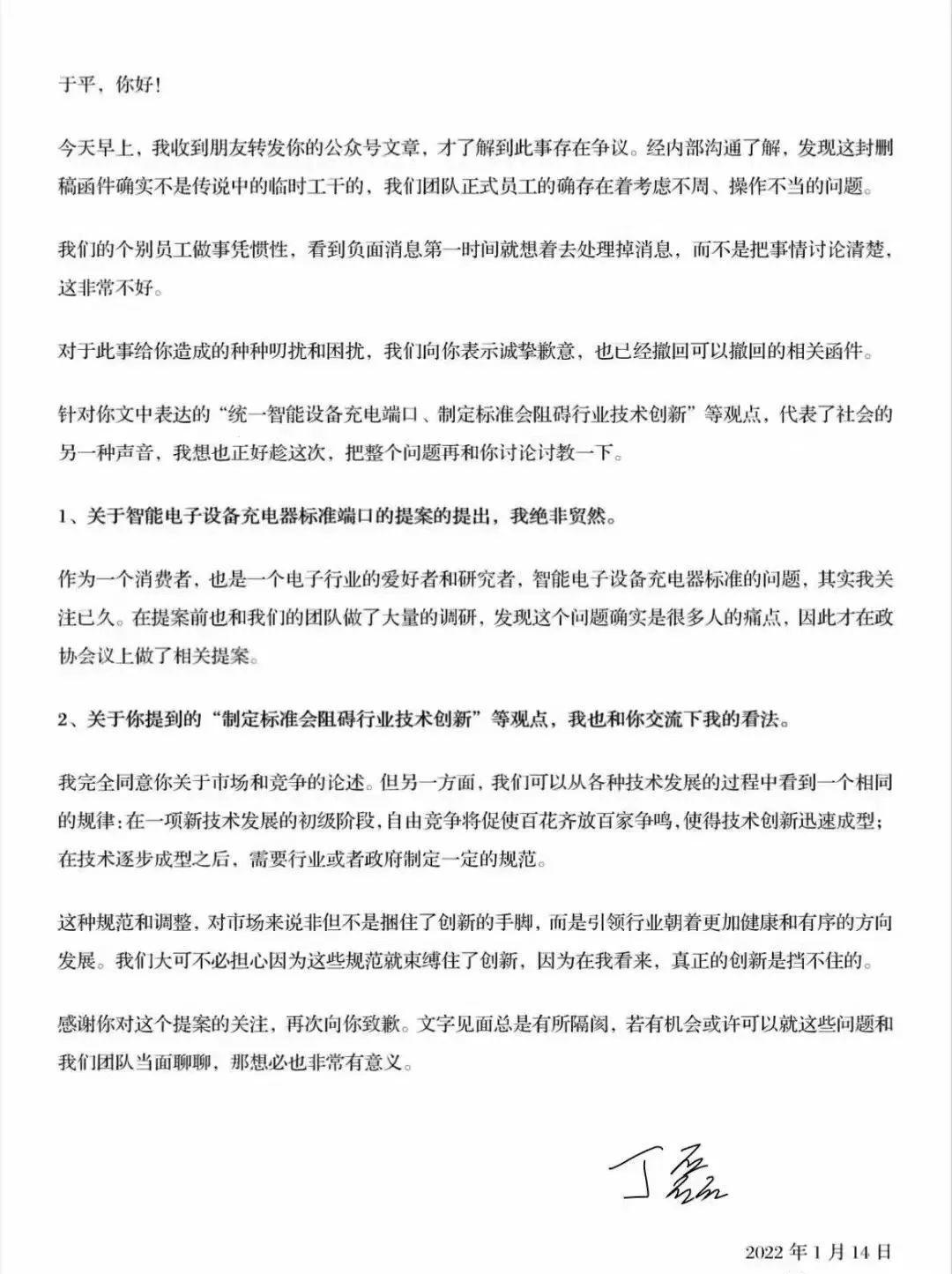 于平，你好！

今天早上，我收到朋友转发你的公众号文章，才了解到此事存在争议。经内部沟通了解，发现这封删稿函件确实不是传说中的临时工干的，我们团队正式员工的确存在着考虑不周、操作不当的问题。

我们的个别员工做事凭惯性，看到负面消息第一时间就想着去处理掉消息，而不是把事情讨论清楚，这非常不好。

对于此事给你造成的种种叨扰和困扰，我们向你表示诚挚歉意，也已经撤回可以撤回的相关函件。

针对你文中表达的“统一智能设备充电端口、制定标准会阻碍行业技术创新”等观点，代表了社会的另一种声音，我想也正好趁这次，把整个问题再和你讨论讨教一下。

1、关于智能电子设备充电器标准端口的提案的提出，我绝非贸然。

作为一个消费者，也是一个电子行业的爱好者和研究者，智能电子设备充电器标准的问题，其实我关注已久。在提案前也和我们的团队做了大量的调研，发现这个问题确实是很多人的痛点，因此才在政协会议上做了相关提案。

2、关于你提到的“制定标准会阻碍行业技术创新”等观点，我也和你交流下我的看法。

我完全同意你关于市场和竞争的论述。但另一方面，我们可以从各种技术发展的过程中看到一个相同的规律：在一项新技术发展的初级阶段，自由竞争将促使百花齐放百家争鸣，使得技术创新迅速成型；在技术逐步成型之后，需要行业或者政府制定一定的规范。

这种规范和调整，对市场来说非但不是捆住了创新的手脚，而是引领行业朝着更加健康和有序的方向发展。我们大可不必担心因为这些规范就束缚住了创新，因为在我看来，真正的创新是挡不住的。

感谢你对这个提案的关注，再次向你致歉。文字见面总是有所隔阂，若有机会或许可以就这些问题和我们团队当面聊聊，那想必也非常有意义。

丁磊

2022年1月14日